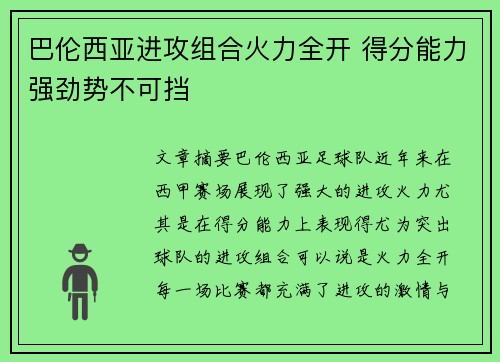 巴伦西亚进攻组合火力全开 得分能力强劲势不可挡

文章摘要巴伦西亚足球队近年来在西甲赛场展现了强大的进攻火力尤其是在得分能力上表现得尤为突出球队的进攻组合可以说是火力全开每一场比赛都充满了进攻的激情与